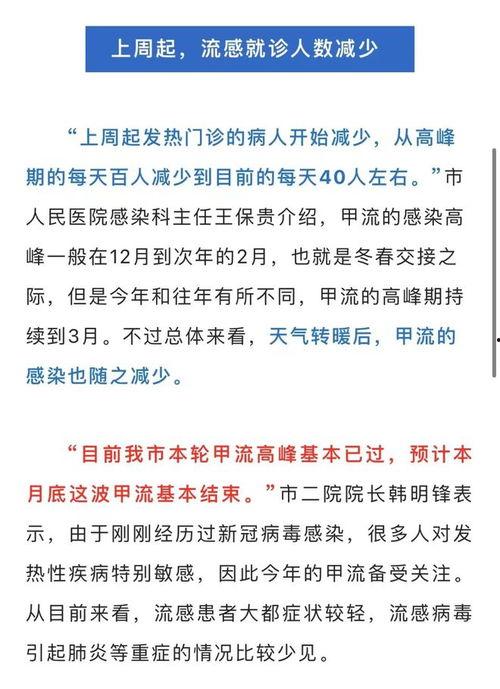 上周起，流感就诊人数减少

“上周起发热门诊的病人开始减少，从高峰期的每天百人减少到目前的每天40人左右。”市人民医院感染科主任王保贵介绍，甲流的感染高峰一般在12月到次年的2月，也就是冬春交接之际，但是今年和往年有所不同，甲流的高峰期持续到3月。不过总体来看，天气转暖后，甲流的感染也随之减少。

“目前我市本轮甲流高峰基本已过，预计本月底这波甲流基本结束。”市二院院长韩明锋表示，由于刚刚经历过新冠病毒感染，很多人对发热性疾病特别敏感，因此今年的甲流备受关注。从目前来看，流感患者大都症状较轻，流感病毒引起肺炎等重症的情况比较少见。